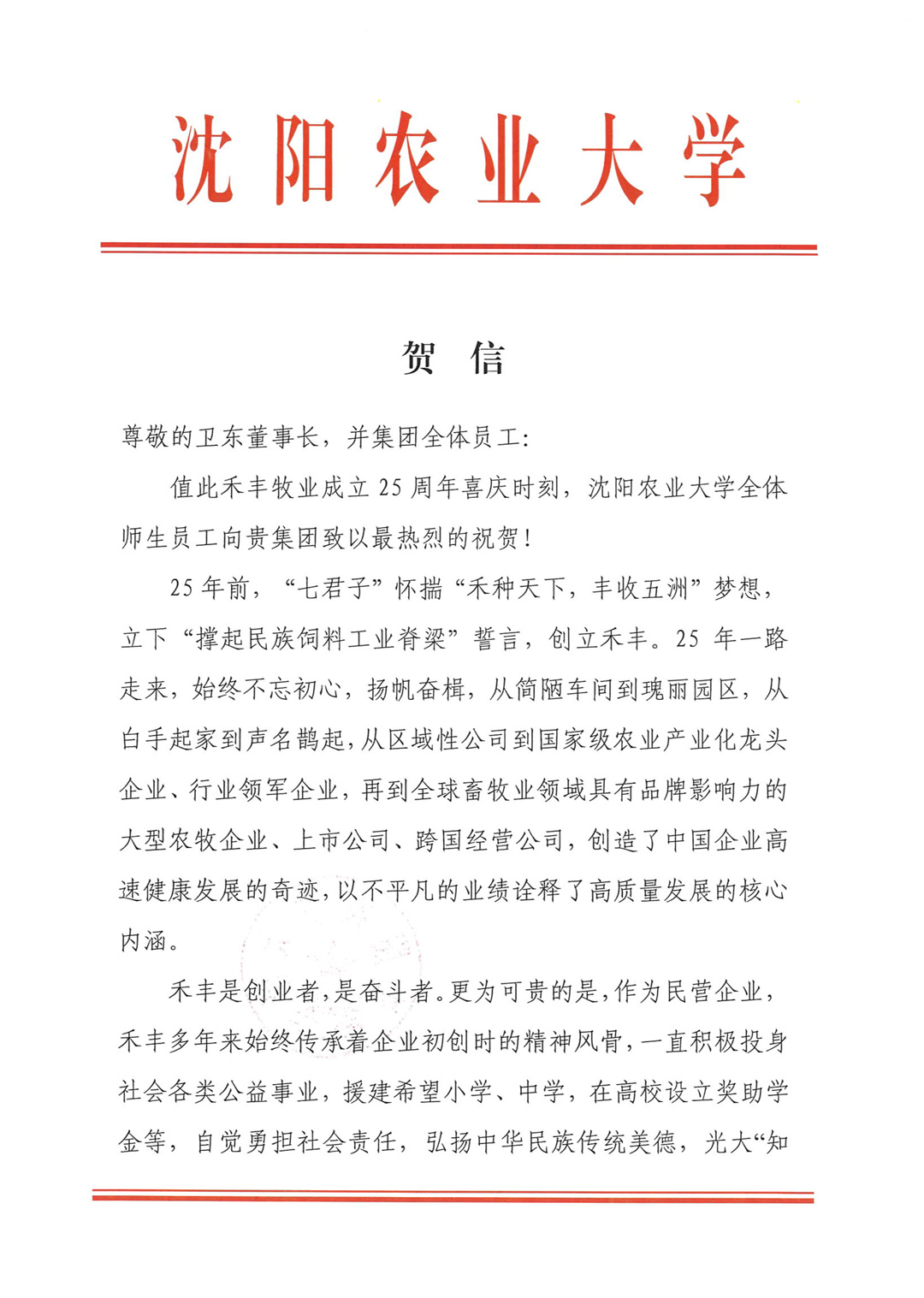 沈阳农业大学

贺 信

尊敬的卫东董事长，并集团全体员工：

值此禾丰牧业成立 25 周年喜庆时刻，沈阳农业大学全体师生员工向贵集团致以最热烈的祝贺！

25 年前，“七君子”怀揣“禾种天下，丰收五洲”梦想，立下“撑起民族饲料工业脊梁”誓言，创立禾丰。25 年一路走来，始终不忘初心，扬帆奋楫，从简陋车间到瑰丽园区，从白手起家到声名鹊起，从区域性公司到国家级农业产业化龙头企业、行业领军企业，再到全球畜牧业领域具有品牌影响力的大型农牧企业、上市公司、跨国经营公司，创造了中国企业高速健康发展的奇迹，以不平凡的业绩诠释了高质量发展的核心内涵。

禾丰是创业者，是奋斗者。更为可贵的是，作为民营企业，禾丰多年来始终传承着企业初创时的精神风骨，一直积极投身社会各类公益事业，援建希望小学、中学，在高校设立奖助学金等，自觉勇担社会责任，弘扬中华民族传统美德，光大“知